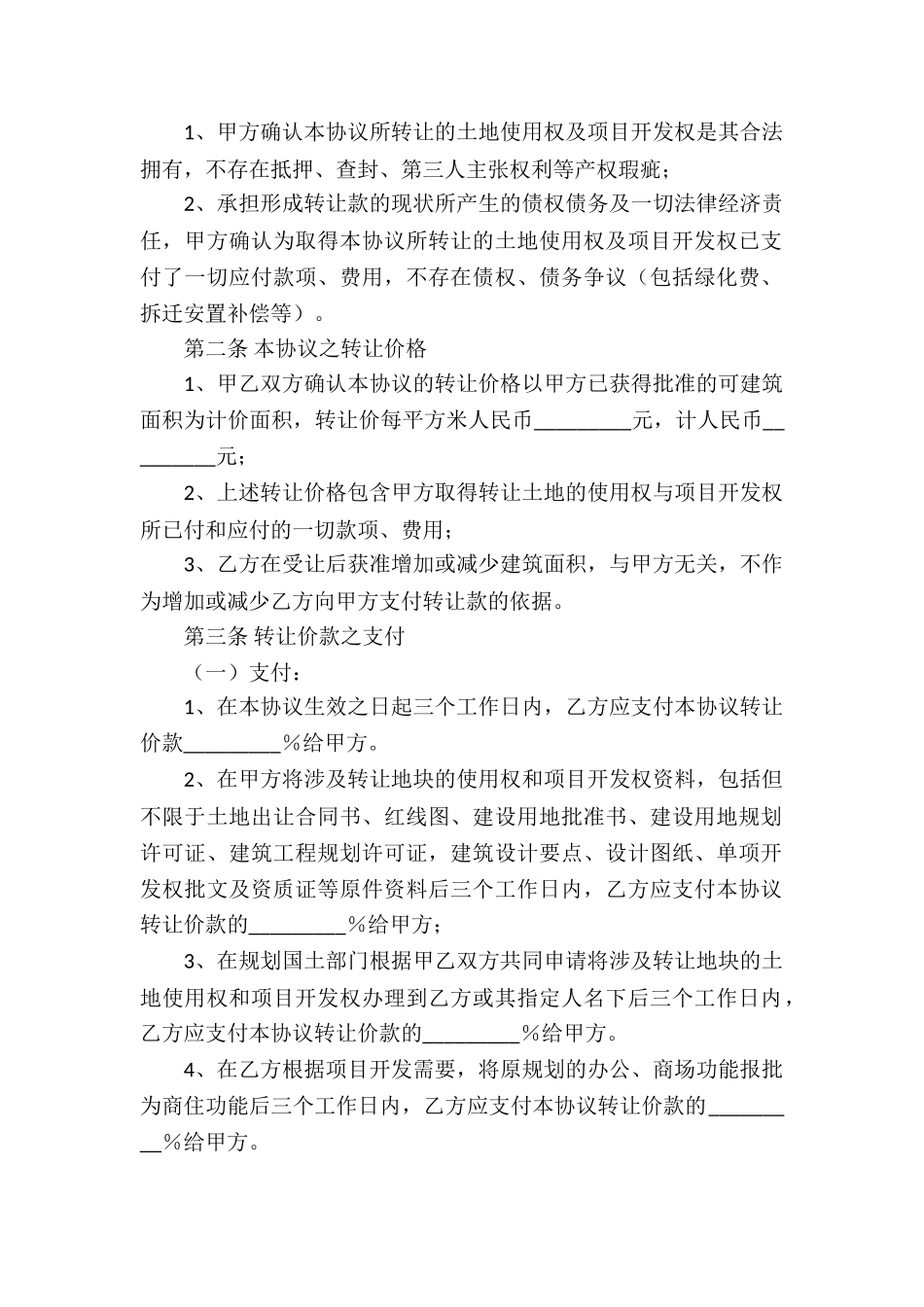 1、甲方确认本协议所转让的土地使用权及项目开发权是其合法拥有，不存在抵押、查封、第三人主张权利等产权瑕疵；

2、承担形成转让款的现状所产生的债权债务及一切法律经济责任，甲方确认为取得本协议所转让的土地使用权及项目开发权已支付了一切应付款项、费用，不存在债权、债务争议（包括绿化费、拆迁安置补偿等）。

第二条 本协议之转让价格

1、甲乙双方确认本协议的转让价格以甲方已获得批准的可建筑面积为计价面积，转让价每平方米人民币_________元，计人民币_________元；

2、上述转让价格包含甲方取得转让土地的使用权与项目开发权所已付和应付的一切款项、费用；

3、乙方在受让后获准增加或减少建筑面积，与甲方无关，不作为增加或减少乙方向甲方支付转让款的依据。

第三条 转让价款之支付

（一）支付：

1、在本协议生效之日起三个工作日内，乙方应支付本协议转让价款_________%给甲方。

2、在甲方将涉及转让地块的使用权和项目开发权资料，包括但不限于土地出让合同书、红线图、建设用地批准书、建设用地规划许可证、建筑工程规划许可证，建筑设计要点、设计图纸、单项开发权批文及资质证等原件资料后三个工作日内，乙方应支付本协议转让价款的_________%给甲方；

3、在规划国土部门根据甲乙双方共同申请将涉及转让地块的土地使用权和项目开发权办理到乙方或其指定人名下后三个工作日内，乙方应支付本协议转让价款的_________%给甲方。

4、在乙方根据项目开发需要，将原规划的办公、商场功能报批为商住功能后三个工作日内，乙方应支付本协议转让价款的_________%给甲方。